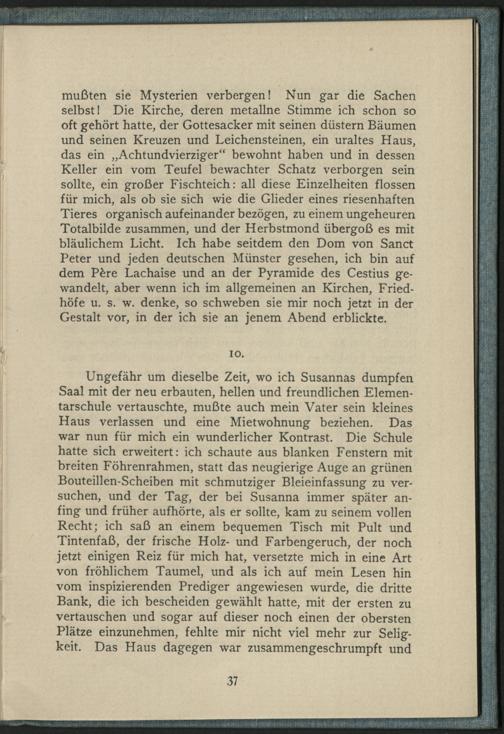 mußten sie Mysterien verbergen! Nun gar die Sachen selbst! Die Kirche, deren metallne Stimme ich schon so oft gehört hatte, der Gottesacker mit seinen düstern Bäumen und seinen Kreuzen und Leichensteinen, ein uraltes Haus, das ein „Achtundvierziger“ bewohnt haben und in dessen Keller ein vom Teufel bewachter Schatz verborgen sein sollte, ein großer Fischteich: all diese Einzelheiten flossen für mich, als ob sie sich wie die Glieder eines riesenhaften Tieres organisch aufeinander bezögen, zu einem ungeheuren Totalbilde zusammen, und der Herbstmond übergoß es mit bläulichem Licht. Ich habe seitdem den Dom von Sanct Peter und jeden deutschen Münster gesehen, ich bin auf dem Père Lachaise und an der Pyramide des Cestius gewandelt, aber wenn ich im allgemeinen an Kirchen, Friedhöfe u. s. w. denke, so schweben sie mir noch jetzt in der Gestalt vor, in der ich sie an jenem Abend erblickte.

10.

Ungefähr um dieselbe Zeit, wo ich Susannas dumpfen Saal mit der neu erbauten, hellen und freundlichen Elementarschule vertauschte, mußte auch mein Vater sein kleines Haus verlassen und eine Mietwohnung beziehen. Das war nun für mich ein wunderlicher Kontrast. Die Schule hatte sich erweitert: ich schaute aus blanken Fenstern mit breiten Föhrenrahmen, statt das neugierige Auge an grünen Bouteillen-Scheiben mit schmutziger Bleieinfassung zu versuchen, und der Tag, der bei Susanna immer später anfing und früher aufhörte, als er sollte, kam zu seinem vollen Recht; ich saß an einem bequemen Tisch mit Pult und Tintenfaß, der frische Holz- und Farbengeruch, der noch jetzt einigen Reiz für mich hat, versetzte mich in eine Art von fröhlichem Taumel, und als ich auf mein Lesen hin vom inspizierenden Prediger angewiesen wurde, die dritte Bank, die ich bescheiden gewählt hatte, mit der ersten zu vertauschen und sogar auf dieser noch einen der obersten Plätze einzunehmen, fehlte mir nicht viel mehr zur Seligkeit. Das Haus dagegen war zusammengeschrumpft und

37